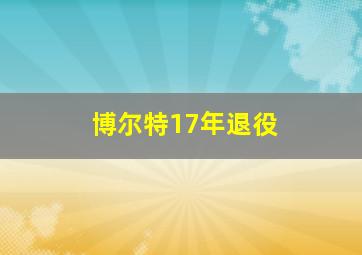 博尔特17年退役